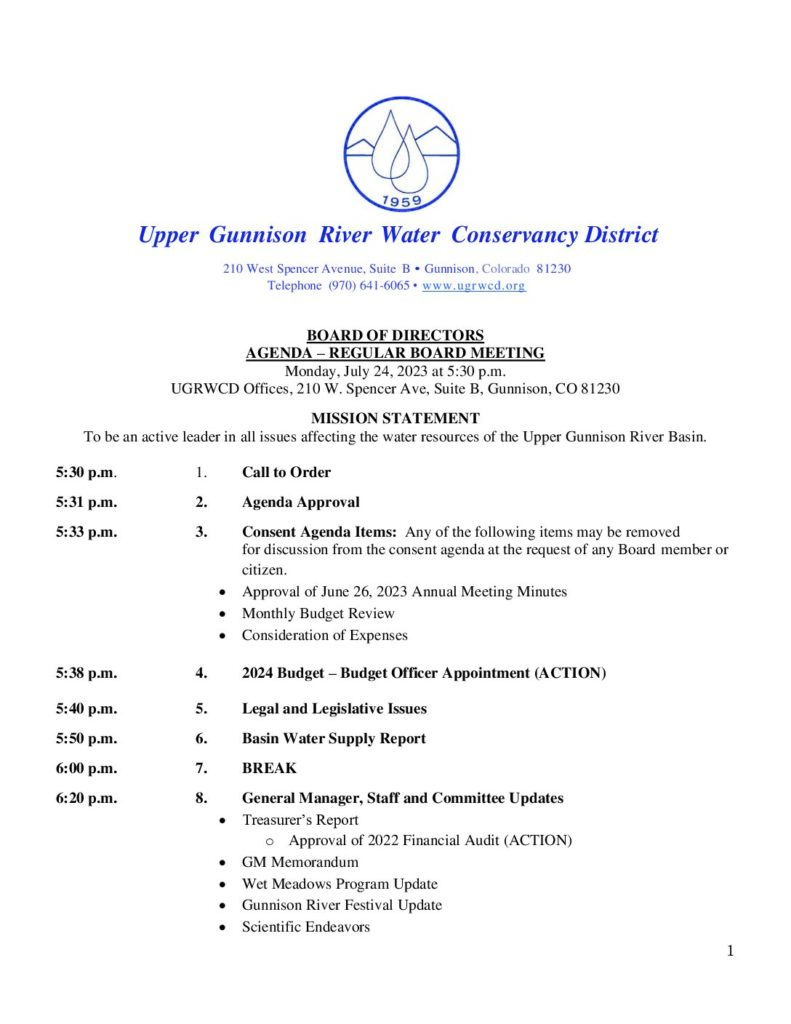 1959

Upper Gunnison River Water Conservancy District

210 West Spencer Avenue, Suite B • Gunnison, Colorado 81230
Telephone (970) 641-6065 • www.ugrwcd.org

BOARD OF DIRECTORS
AGENDA – REGULAR BOARD MEETING
Monday, July 24, 2023 at 5:30 p.m.
UGRWCD Offices, 210 W. Spencer Ave, Suite B, Gunnison, CO 81230

MISSION STATEMENT
To be an active leader in all issues affecting the water resources of the Upper Gunnison River Basin.

5:30 p.m. 1. Call to Order

5:31 p.m. 2. Agenda Approval

5:33 p.m. 3. Consent Agenda Items: Any of the following items may be removed for discussion from the consent agenda at the request of any Board member or citizen.
• Approval of June 26, 2023 Annual Meeting Minutes
• Monthly Budget Review
• Consideration of Expenses

5:38 p.m. 4. 2024 Budget – Budget Officer Appointment (ACTION)

5:40 p.m. 5. Legal and Legislative Issues

5:50 p.m. 6. Basin Water Supply Report

6:00 p.m. 7. BREAK

6:20 p.m. 8. General Manager, Staff and Committee Updates
• Treasurer's Report
  o Approval of 2022 Financial Audit (ACTION)
• GM Memorandum
• Wet Meadows Program Update
• Gunnison River Festival Update
• Scientific Endeavors

1